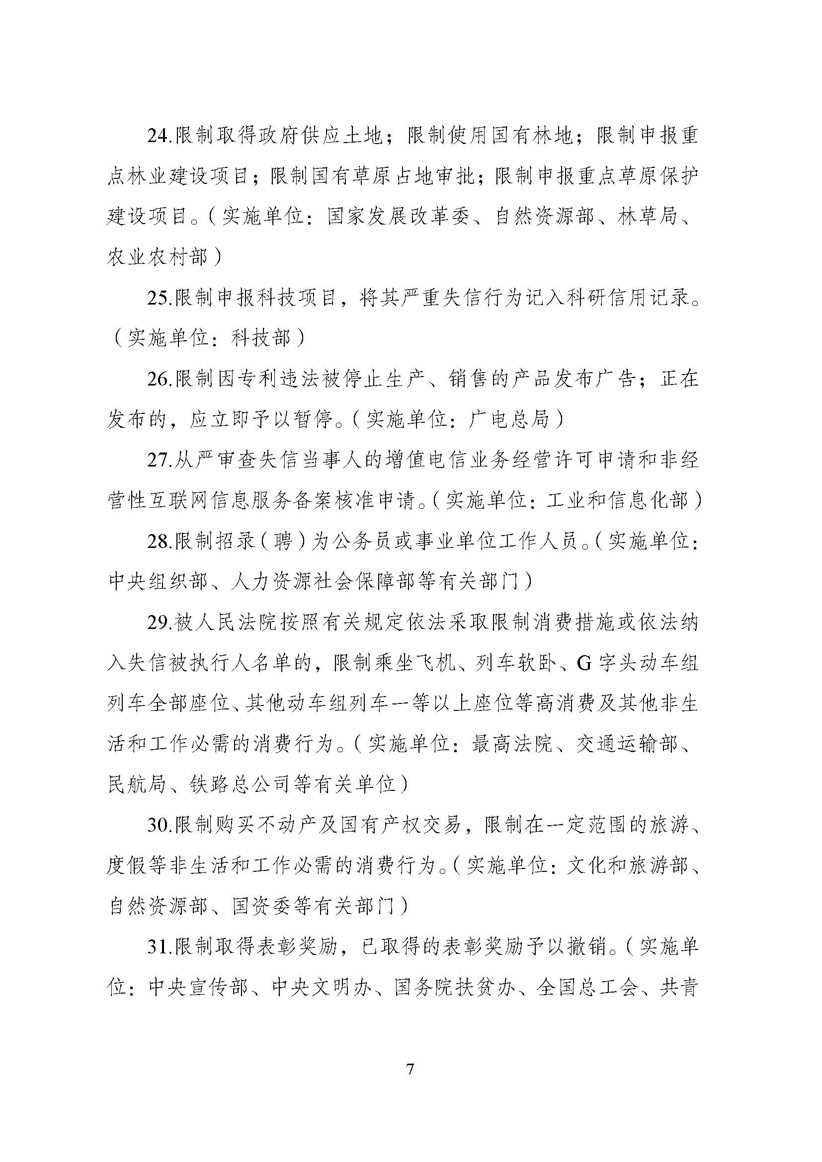 24.限制取得政府供应土地；限制使用国有林地；限制申报重点林业建设项目；限制国有草原占地审批；限制申报重点草原保护建设项目。（实施单位：国家发展改革委、自然资源部、林草局、农业农村部）

25.限制申报科技项目，将其严重失信行为记入科研信用记录。（实施单位：科技部）

26.限制因专利违法被停止生产、销售的产品发布广告；正在发布的，应立即予以暂停。（实施单位：广电总局）

27.从严审查失信当事人的增值电信业务经营许可申请和非经营性互联网信息服务备案核准申请。（实施单位：工业和信息化部）

28.限制招录（聘）为公务员或事业单位工作人员。（实施单位：中央组织部、人力资源社会保障部等有关部门）

29.被人民法院按照有关规定依法采取限制消费措施或依法纳入失信被执行人名单的，限制乘坐飞机、列车软卧、G字头动车组列车全部座位、其他动车组列车一等以上座位等高消费及其他非生活和工作必需的消费行为。（实施单位：最高法院、交通运输部、民航局、铁路总公司等有关单位）

30.限制购买不动产及国有产权交易，限制在一定范围的旅游、度假等非生活和工作必需的消费行为。（实施单位：文化和旅游部、自然资源部、国资委等有关部门）

31.限制取得表彰奖励，已取得的表彰奖励予以撤销。（实施单位：中央宣传部、中央文明办、国务院扶贫办、全国总工会、共青

7